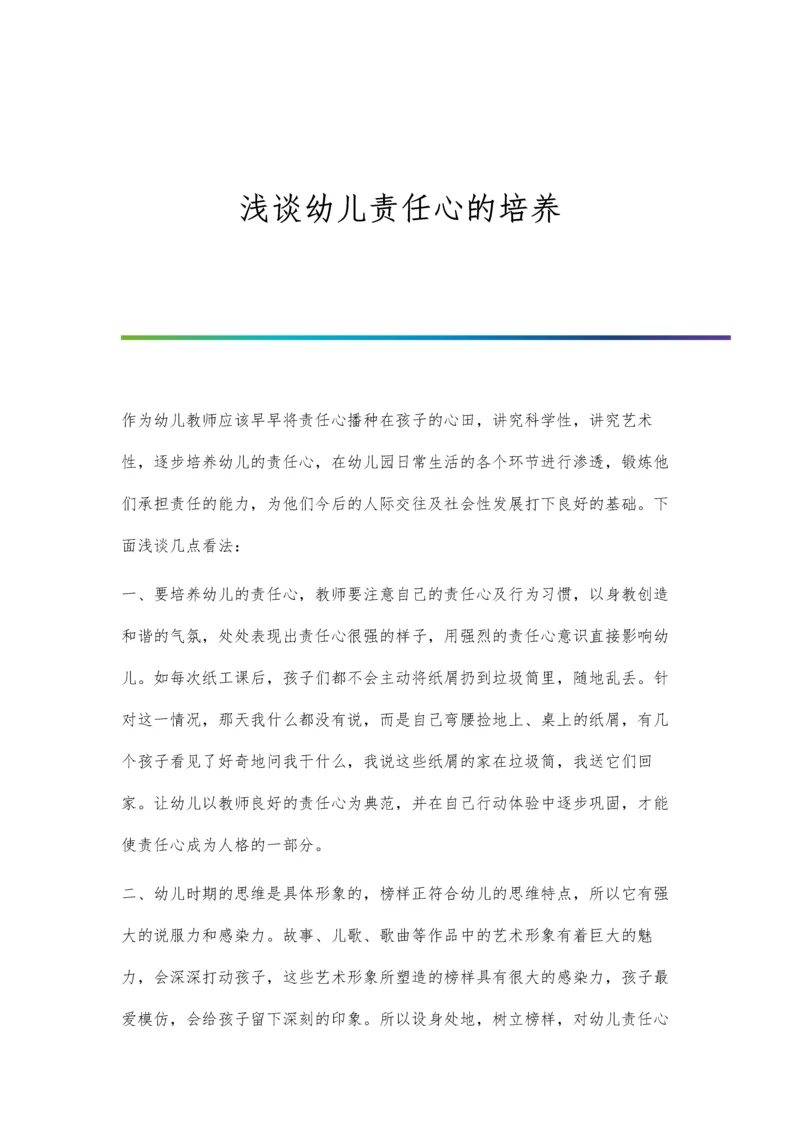 浅谈幼儿责任心的培养

作为幼儿教师应该早早将责任心播种在孩子的心田，讲究科学性，讲究艺术性，逐步培养幼儿的责任心，在幼儿园日常生活的各个环节进行渗透，锻炼他们承担责任的能力，为他们今后的人际交往及社会性发展打下良好的基础。下面浅谈几点看法：

一、要培养幼儿的责任心，教师要注意自己的责任心及行为习惯，以身教创造和谐的气氛，处处表现出责任心很强的样子，用强烈的责任心意识直接影响幼儿。如每次纸工课后，孩子们都不会主动将纸屑扔到垃圾筒里，随地乱丢。针对这一情况，那天我什么都没有说，而是自己弯腰捡地上、桌上的纸屑，有几个孩子看见了好奇地问我干什么，我说这些纸屑的家在垃圾筒，我送它们回家。让幼儿以教师良好的责任心为典范，并在自己行动体验中逐步巩固，才能使责任心成为人格的一部分。

二、幼儿时期的思维是具体形象的，榜样正符合幼儿的思维特点，所以它有强大的说服力和感染力。故事、儿歌、歌曲等作品中的艺术形象有着巨大的魅力，会深深打动孩子，这些艺术形象所塑造的榜样具有很大的感染力，孩子最爱模仿，会给孩子留下深刻的印象。所以设身处地，树立榜样，对幼儿责任心